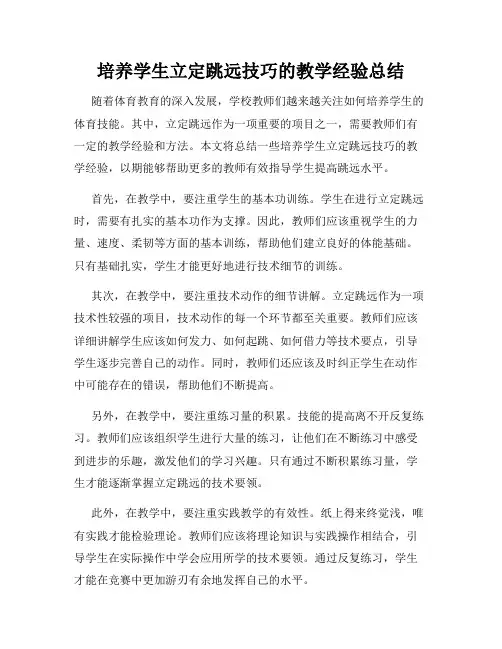 培养学生立定跳远技巧的教学经验总结

随着体育教育的深入发展，学校教师们越来越关注如何培养学生的体育技能。其中，立定跳远作为一项重要的项目之一，需要教师们有一定的教学经验和方法。本文将总结一些培养学生立定跳远技巧的教学经验，以期能够帮助更多的教师有效指导学生提高跳远水平。

首先，在教学中，要注重学生的基本功训练。学生在进行立定跳远时，需要有扎实的基本功作为支撑。因此，教师们应该重视学生的力量、速度、柔韧等方面的基本训练，帮助他们建立良好的体能基础。只有基础扎实，学生才能更好地进行技术细节的训练。

其次，在教学中，要注重技术动作的细节讲解。立定跳远作为一项技术性较强的项目，技术动作的每一个环节都至关重要。教师们应该详细讲解学生应该如何发力、如何起跳、如何借力等技术要点，引导学生逐步完善自己的动作。同时，教师们还应该及时纠正学生在动作中可能存在的错误，帮助他们不断提高。

另外，在教学中，要注重练习量的积累。技能的提高离不开反复练习。教师们应该组织学生进行大量的练习，让他们在不断练习中感受到进步的乐趣，激发他们的学习兴趣。只有通过不断积累练习量，学生才能逐渐掌握立定跳远的技术要领。

此外，在教学中，要注重实践教学的有效性。纸上得来终觉浅，唯有实践才能检验理论。教师们应该将理论知识与实践操作相结合，引导学生在实际操作中学会应用所学的技术要领。通过反复练习，学生才能在竞赛中更加游刃有余地发挥自己的水平。